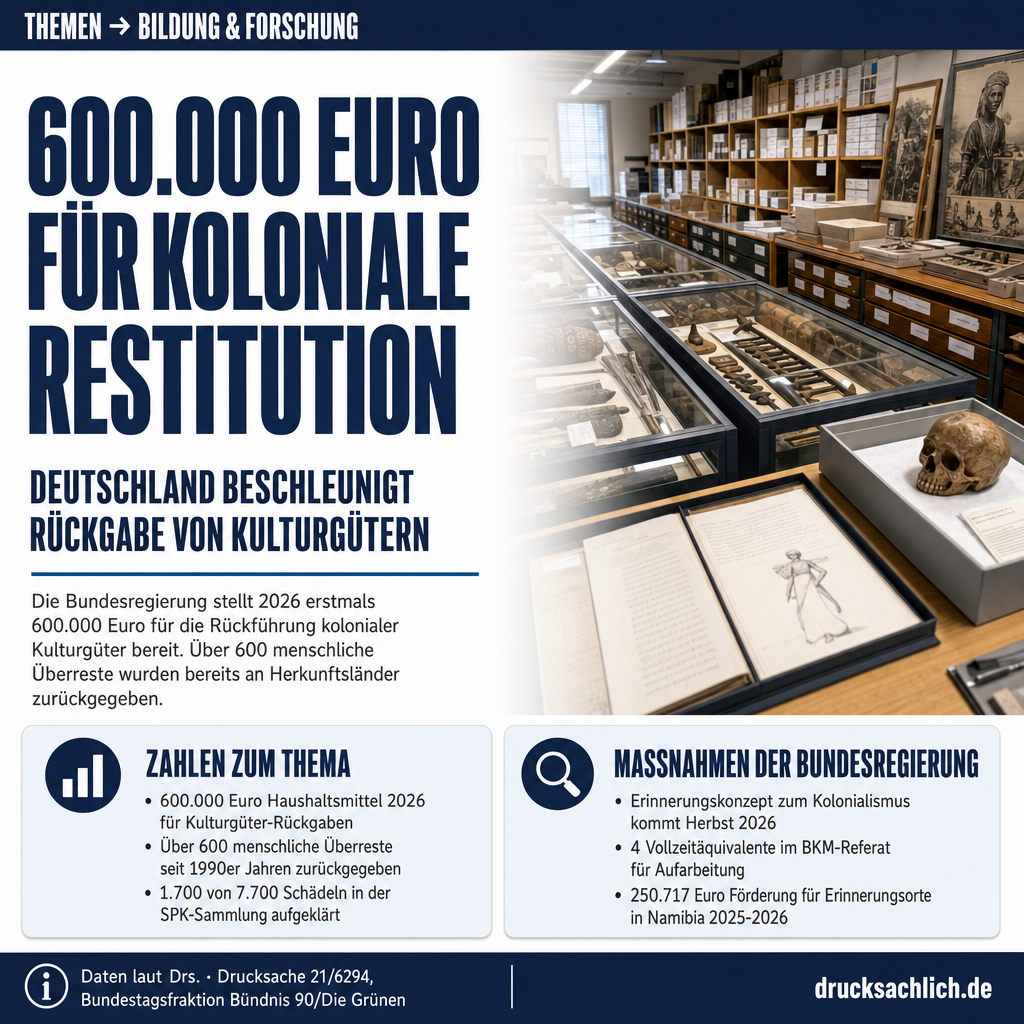 THEMEN → BILDUNG & FORSCHUNG

600.000 EURO FÜR KOLONIALE RESTITUTION

DEUTSCHLAND BESCHLEUNIGT RÜCKGABE VON KULTURGÜTERN

Die Bundesregierung stellt 2026 erstmals 600.000 Euro für die Rückführung kolonialer Kulturgüter bereit. Über 600 menschliche Überreste wurden bereits an Herkunftsländer zurückgegeben.

ZAHLEN ZUM THEMA
• 600.000 Euro Haushaltsmittel 2026 für Kulturgüter-Rückgaben
• Über 600 menschliche Überreste seit 1990er Jahren zurückgegeben
• 1.700 von 7.700 Schädeln in der SPK-Sammlung aufgeklärt

MASSNAHMEN DER BUNDESREGIERUNG
• Erinnerungskonzept zum Kolonialismus kommt Herbst 2026
• 4 Vollzeitäquivalente im BKM-Referat für Aufarbeitung
• 250.717 Euro Förderung für Erinnerungsorte in Namibia 2025-2026

Daten laut Drs. · Drucksache 21/6294, Bundestagsfraktion Bündnis 90/Die Grünen

drucksachlich.de